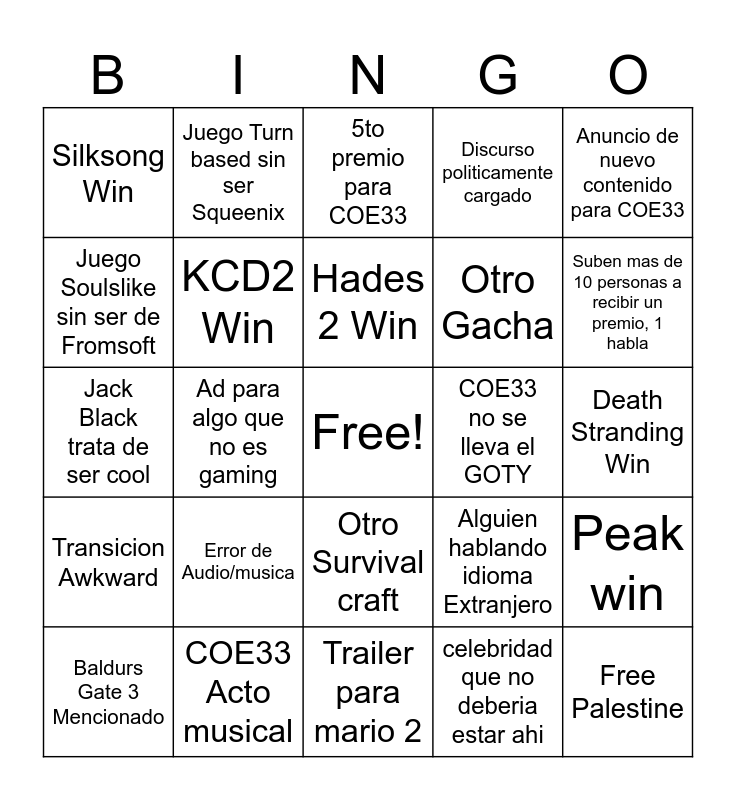 | B | I | N | G | O |
|---|---|---|---|---|
| Silksong Win | Juego Turn based sin ser Squeenix | 5to premio para COE33 | Discurso politicamente cargado | Anuncio de nuevo contenido para COE33 |
| Juego Soulslike sin ser de Fromsoft | KCD2 Win | Hades 2 Win | Otro Gacha | Suben mas de 10 personas a recibir un premio, 1 habla |
| Jack Black trata de ser cool | Ad para algo que no es gaming | Free! | COE33 no se lleva el GOTY | Death Stranding Win |
| Transicion Awkward | Error de Audio/musica | Otro Survival craft | Alguien hablando idioma Extranjero | Peak win |
| Baldurs Gate 3 Mencionado | COE33 Acto musical | Trailer para mario 2 | celebridad que no deberia estar ahi | Free Palestine |